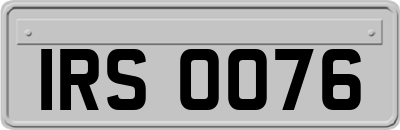 IRS 0076